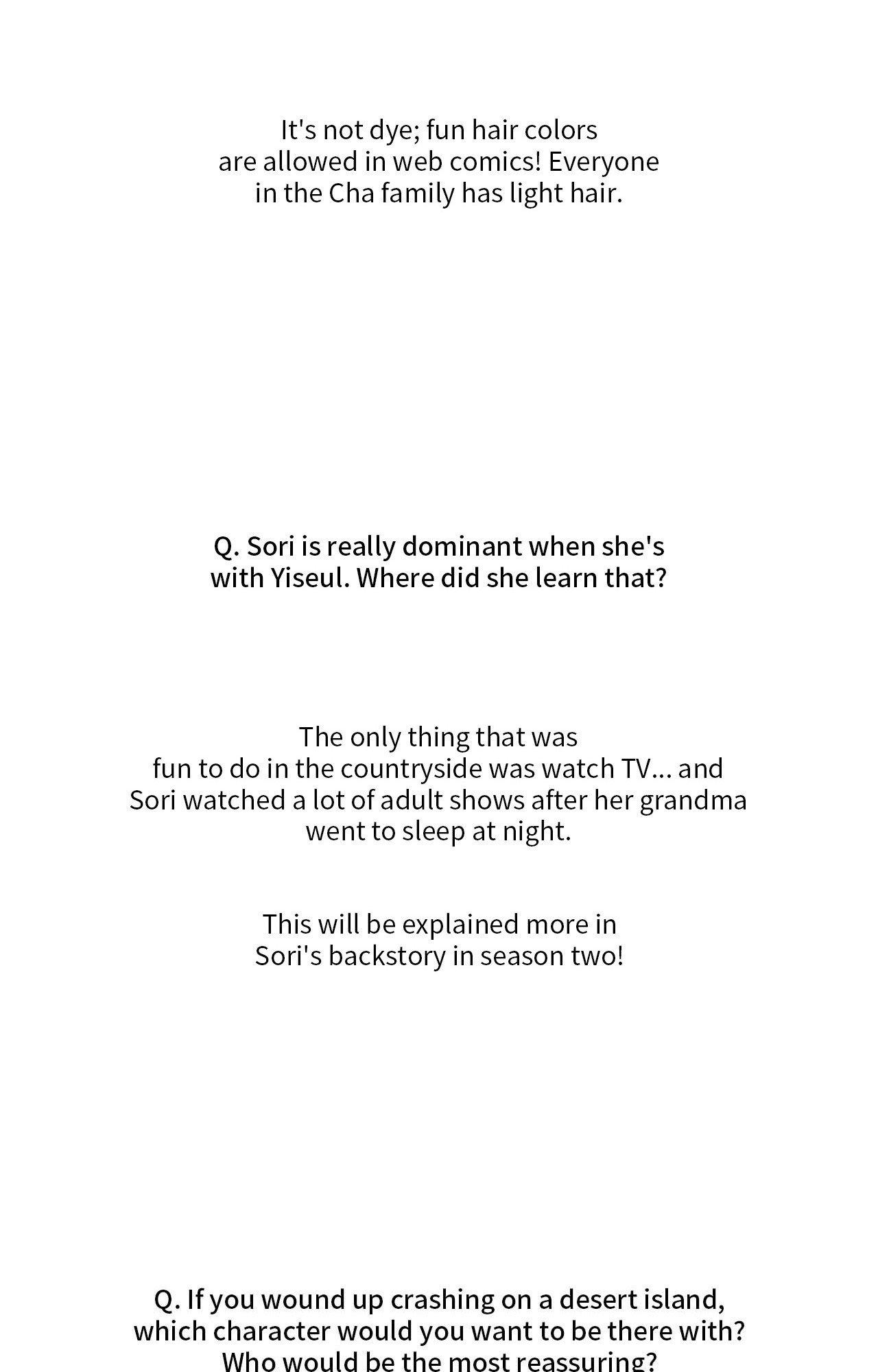 It's not dye; fun hair colors are allowed in web comics! Everyone in the Cha family has light hair.

Q. Sori is really dominant when she's with Yiseul. Where did she learn that?

The only thing that was fun to do in the countryside was watch TV... and Sori watched a lot of adult shows after her grandma went to sleep at night.

This will be explained more in Sori's backstory in season two!

Q. If you wound up crashing on a desert island, which character would you want to be there with? Who would be the most reassuring?